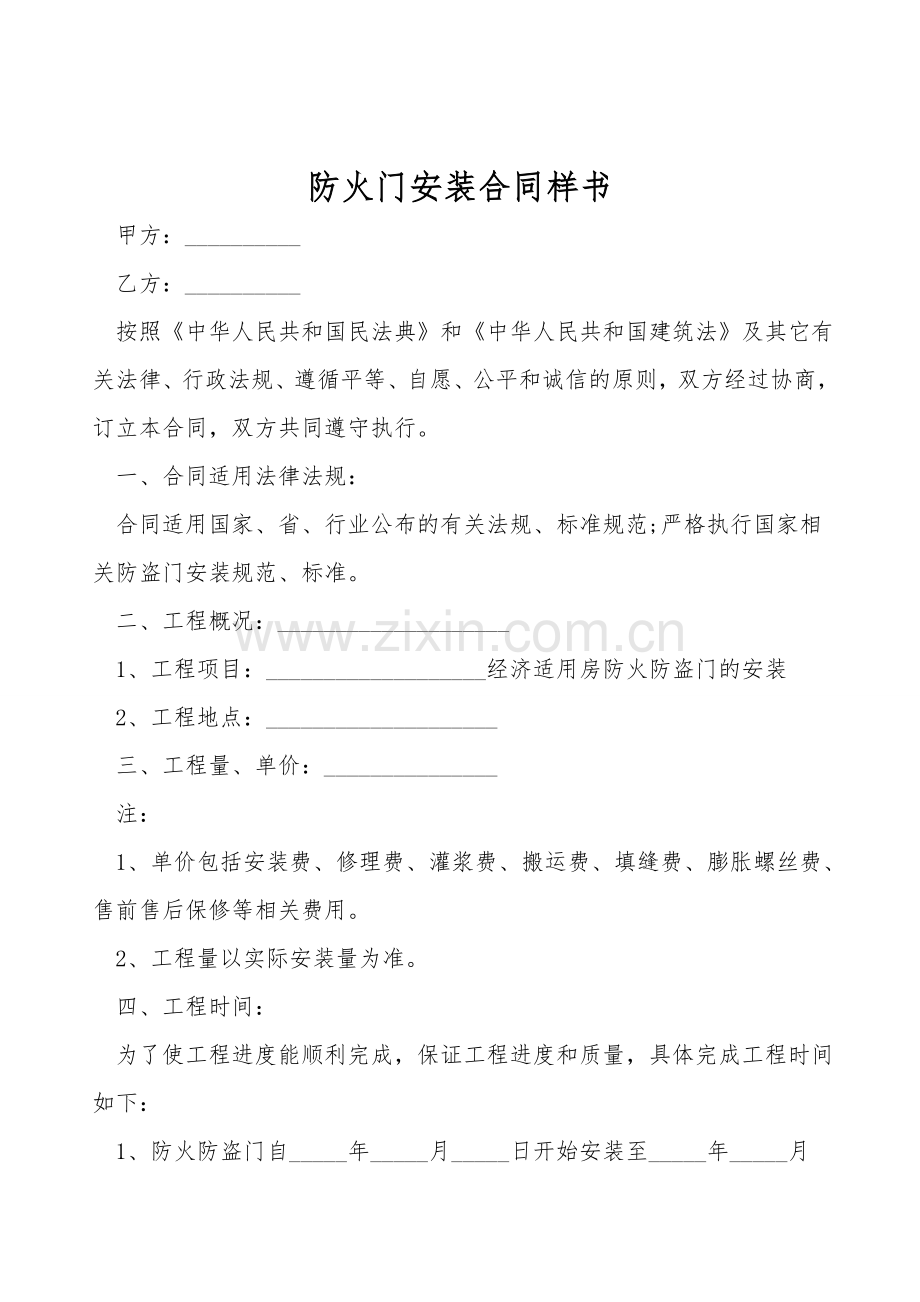 防火门安装合同样书

甲方：____

乙方：____

按照《中华人民共和国民法典》和《中华人民共和国建筑法》及其它有关法律、行政法规、遵循平等、自愿、公平和诚信的原则，双方经过协商，订立本合同，双方共同遵守执行。

一、合同适用法律法规：

合同适用国家、省、行业公布的有关法规、标准规范;严格执行国家相关防盗门安装规范、标准。

二、工程概况：____

1、工程项目：____经济适用房防火防盗门的安装

2、工程地点：____

三、工程量、单价：____

注：

1、单价包括安装费、修理费、灌浆费、搬运费、填缝费、膨胀螺丝费、售前售后保修等相关费用。

2、工程量以实际安装量为准。

四、工程时间：

为了使工程进度能顺利完成，保证工程进度和质量，具体完成工程时间如下：

1、防火防盗门自____年____月____日开始安装至____年____月

www.zixin.com.cn